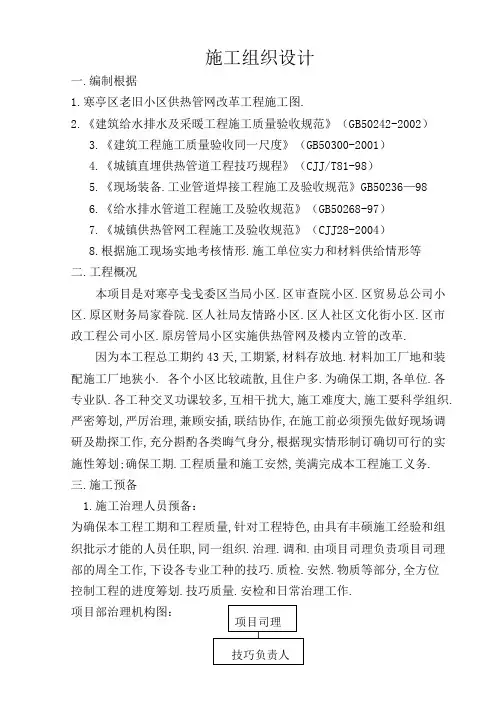 施工组织设计

一.编制根据

1.寒亭区老旧小区供热管网改革工程施工图.

2.《建筑给水排水及采暖工程施工质量验收规范》（GB50242-2002）

3.《建筑工程施工质量验收同一尺度》（GB50300-2001）

4.《城镇直埋供热管道工程技巧规程》（CJJ/T81-98）

5.《现场装备.工业管道焊接工程施工及验收规范》GB50236—98

6.《给水排水管道工程施工及验收规范》（GB50268-97）

7.《城镇供热管网工程施工及验收规范》（CJJ28-2004）

8.根据施工现场实地考核情形.施工单位实力和材料供给情形等

二.工程概况

本项目是对寒亭戋戋委区当局小区.区审查院小区.区贸易总公司小区.原区财务局家眷院.区人社局友情路小区.区人社区文化街小区.区市政工程公司小区.原房管局小区实施供热管网及楼内立管的改革.

因为本工程总工期约43天,工期紧,材料存放地.材料加工厂地和装配施工厂地狭小. 各个小区比较疏散,且住户多.为确保工期,各单位.各专业队.各工种交叉功课较多,互相干扰大,施工难度大,施工要科学组织.严密筹划,严厉治理,兼顾安插,联结协作,在施工前必须预先做好现场调研及勘探工作,充分斟酌各类晦气身分,根据现实情形制订确切可行的实施性筹划;确保工期.工程质量和施工安然,美满完成本工程施工义务.

三.施工预备

1.施工治理人员预备：

为确保本工程工期和工程质量,针对工程特色,由具有丰硕施工经验和组织批示才能的人员任职,同一组织.治理.调和.由项目司理负责项目司理部的周全工作,下设各专业工种的技巧.质检.安然.物质等部分,全方位控制工程的进度筹划.技巧质量.安检和日常治理工作.

项目部治理机构图：

项目司理

技巧负责人